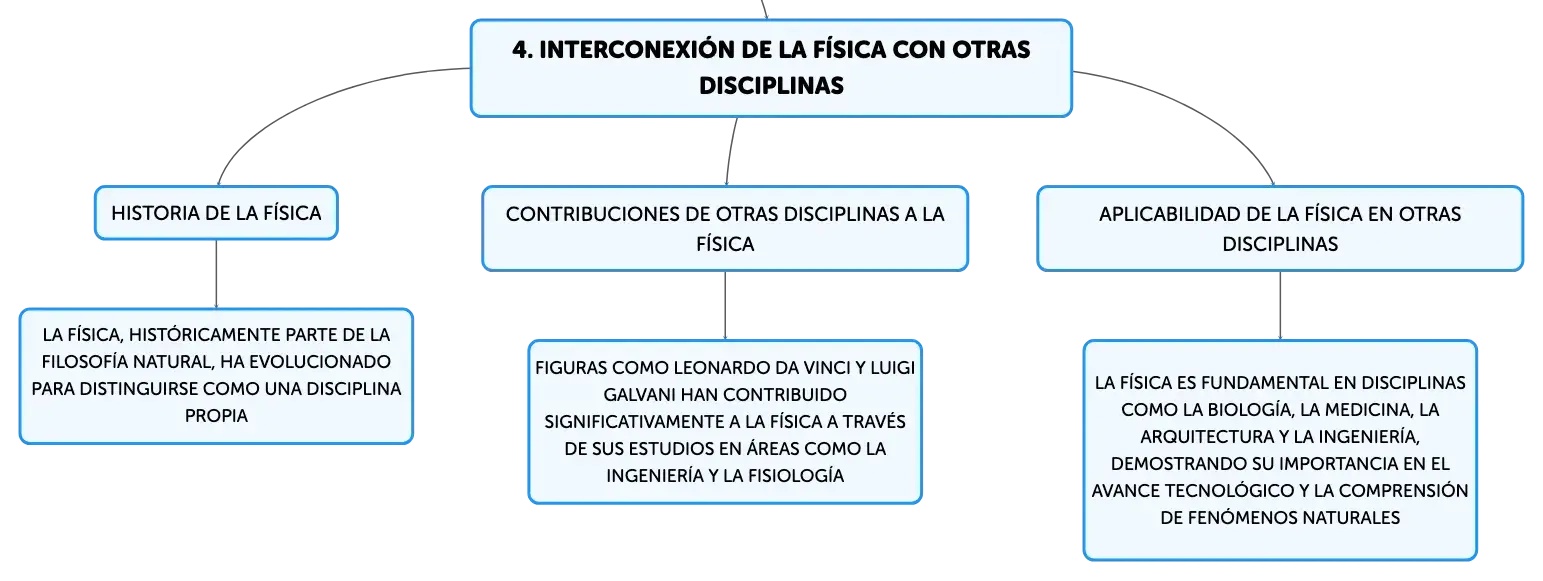 4. INTERCONEXIÓN DE LA FÍSICA CON OTRAS DISCIPLINAS

HISTORIA DE LA FÍSICA

LA FÍSICA, HISTÓRICAMENTE PARTE DE LA FILOSOFÍA NATURAL, HA EVOLUCIONADO PARA DISTINGUIRSE COMO UNA DISCIPLINA PROPIA

CONTRIBUCIONES DE OTRAS DISCIPLINAS A LA FÍSICA

FIGURAS COMO LEONARDO DA VINCI Y LUIGI GALVANI HAN CONTRIBUIDO SIGNIFICATIVAMENTE A LA FÍSICA A TRAVÉS DE SUS ESTUDIOS EN ÁREAS COMO LA INGENIERÍA Y LA FISIOLOGÍA

APLICABILIDAD DE LA FÍSICA EN OTRAS DISCIPLINAS

LA FÍSICA ES FUNDAMENTAL EN DISCIPLINAS COMO LA BIOLOGÍA, LA MEDICINA, LA ARQUITECTURA Y LA INGENIERÍA, DEMOSTRANDO SU IMPORTANCIA EN EL AVANCE TECNOLÓGICO Y LA COMPRENSIÓN DE FENÓMENOS NATURALES